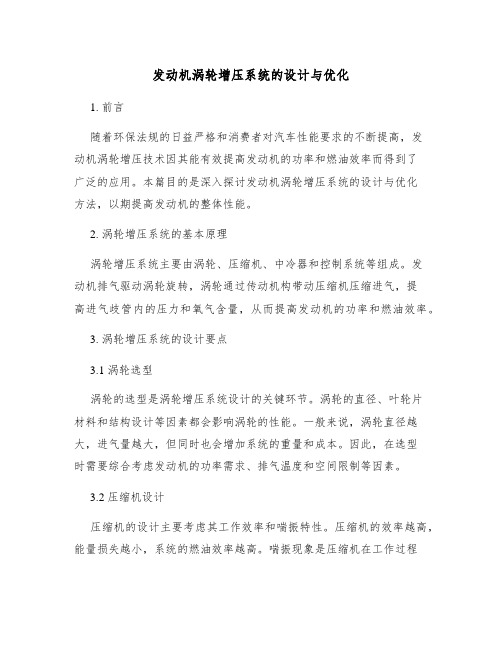 发动机涡轮增压系统的设计与优化

1. 前言

随着环保法规的日益严格和消费者对汽车性能要求的不断提高，发动机涡轮增压技术因其能有效提高发动机的功率和燃油效率而得到了广泛的应用。本篇目的是深入探讨发动机涡轮增压系统的设计与优化方法，以期提高发动机的整体性能。

2. 涡轮增压系统的基本原理

涡轮增压系统主要由涡轮、压缩机、中冷器和控制系统等组成。发动机排气驱动涡轮旋转，涡轮通过传动机构带动压缩机压缩进气，提高进气歧管内的压力和氧气含量，从而提高发动机的功率和燃油效率。

3. 涡轮增压系统的设计要点

3.1 涡轮选型

涡轮的选型是涡轮增压系统设计的关键环节。涡轮的直径、叶轮片材料和结构设计等因素都会影响涡轮的性能。一般来说，涡轮直径越大，进气量越大，但同时也会增加系统的重量和成本。因此，在选型时需要综合考虑发动机的功率需求、排气温度和空间限制等因素。

3.2 压缩机设计

压缩机的设计主要考虑其工作效率和喘振特性。压缩机的效率越高，能量损失越小，系统的燃油效率越高。喘振现象是压缩机在工作过程